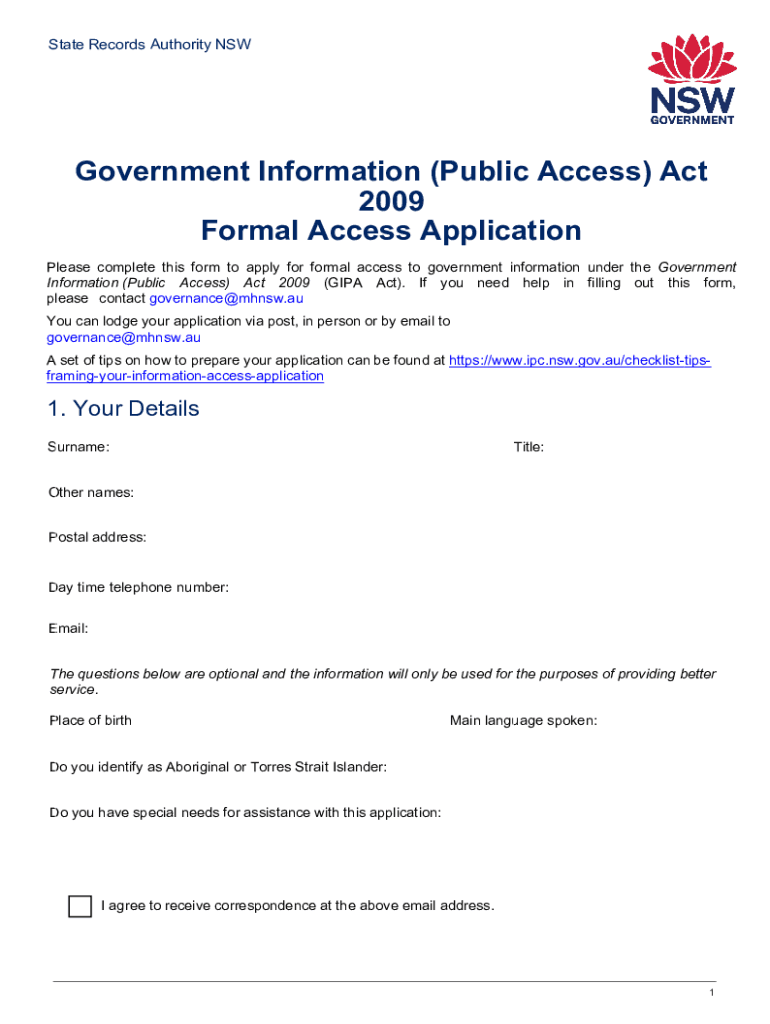 State Records Authority NSW

NSW
GOVERNMENT

Government Information (Public Access) Act 2009
Formal Access Application

Please complete this form to apply for formal access to government information under the Government Information (Public Access) Act 2009 (GIPA Act). If you need help in filling out this form, please contact governance@mhnsw.au

You can lodge your application via post, in person or by email to governance@mhnsw.au

A set of tips on how to prepare your application can be found at https://www.ipc.nsw.gov.au/checklist-tips-framing-your-information-access-application

1. Your Details

Surname:

Title:

Other names:

Postal address:

Day time telephone number:

Email:

The questions below are optional and the information will only be used for the purposes of providing better service.

Place of birth

Main language spoken:

Do you identify as Aboriginal or Torres Strait Islander:

Do you have special needs for assistance with this application:

I agree to receive correspondence at the above email address.

1